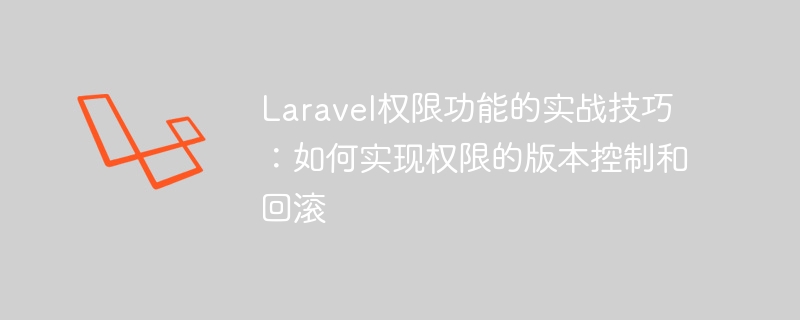 Laravel权限功能的实战技巧：如何实现权限的版本控制和回滚